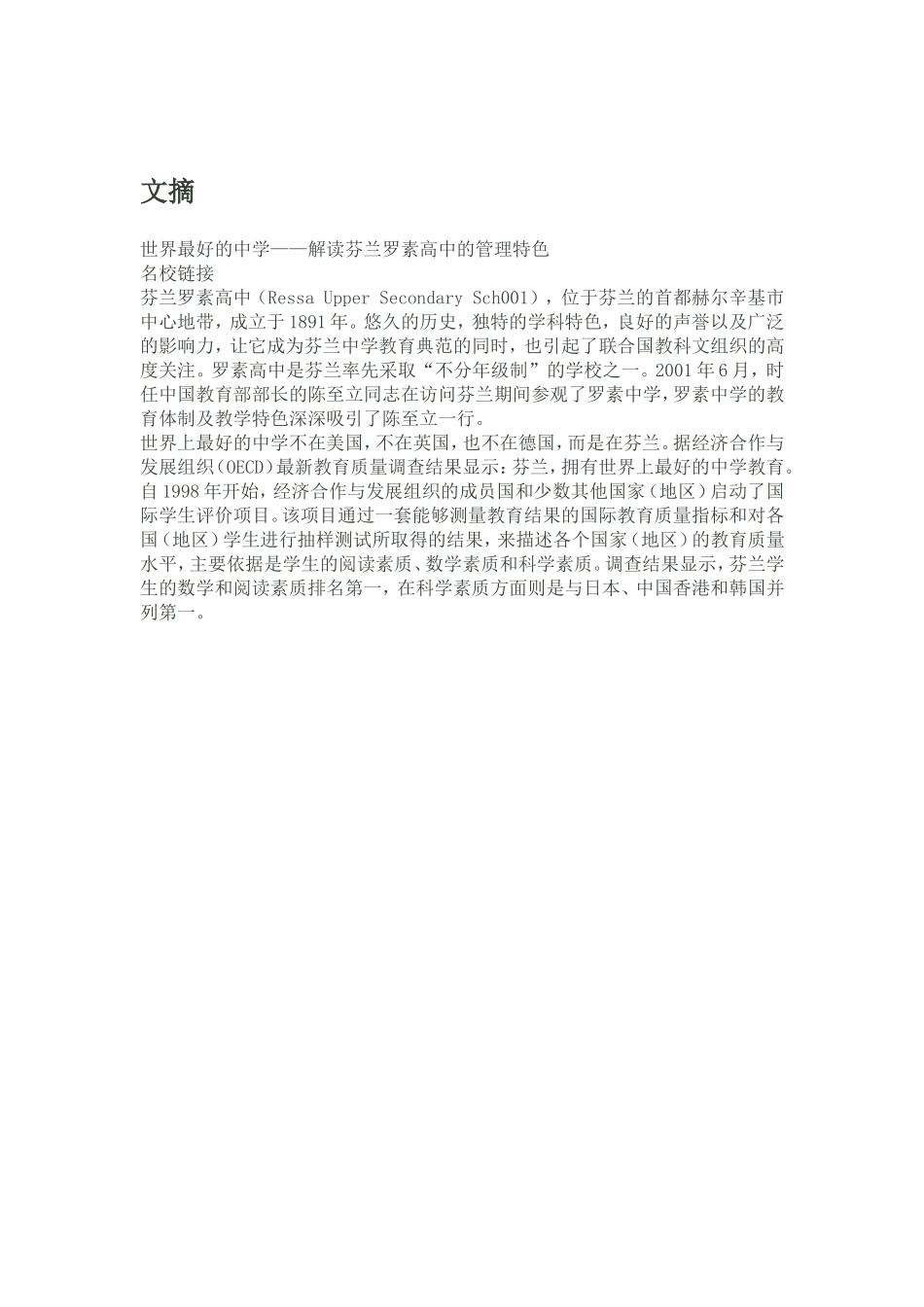 文摘

世界最好的中学——解读芬兰罗素高中的管理特色
名校链接
芬兰罗素高中（Ressa Upper Secondary Sch001），位于芬兰的首都赫尔辛基市中心地带，成立于1891年。悠久的历史，独特的学科特色，良好的声誉以及广泛的影响力，让它成为芬兰中学教育典范的同时，也引起了联合国教科文组织的高度关注。罗素高中是芬兰率先采取“不分年级制”的学校之一。2001年6月，时任中国教育部部长的陈至立同志在访问芬兰期间参观了罗素中学，罗素中学的教育体制及教学特色深深吸引了陈至立一行。
世界上最好的中学不在美国，不在英国，也不在德国，而是在芬兰。据经济合作与发展组织（OECD）最新教育质量调查结果显示：芬兰，拥有世界上最好的中学教育。自1998年开始，经济合作与发展组织的成员国和少数其他国家（地区）启动了国际学生评价项目。该项目通过一套能够测量教育结果的国际教育质量指标和对各国（地区）学生进行抽样测试所取得的结果，来描述各个国家（地区）的教育质量水平，主要依据是学生的阅读素质、数学素质和科学素质。调查结果显示，芬兰学生的数学和阅读素质排名第一，在科学素质方面则是与日本、中国香港和韩国并列第一。